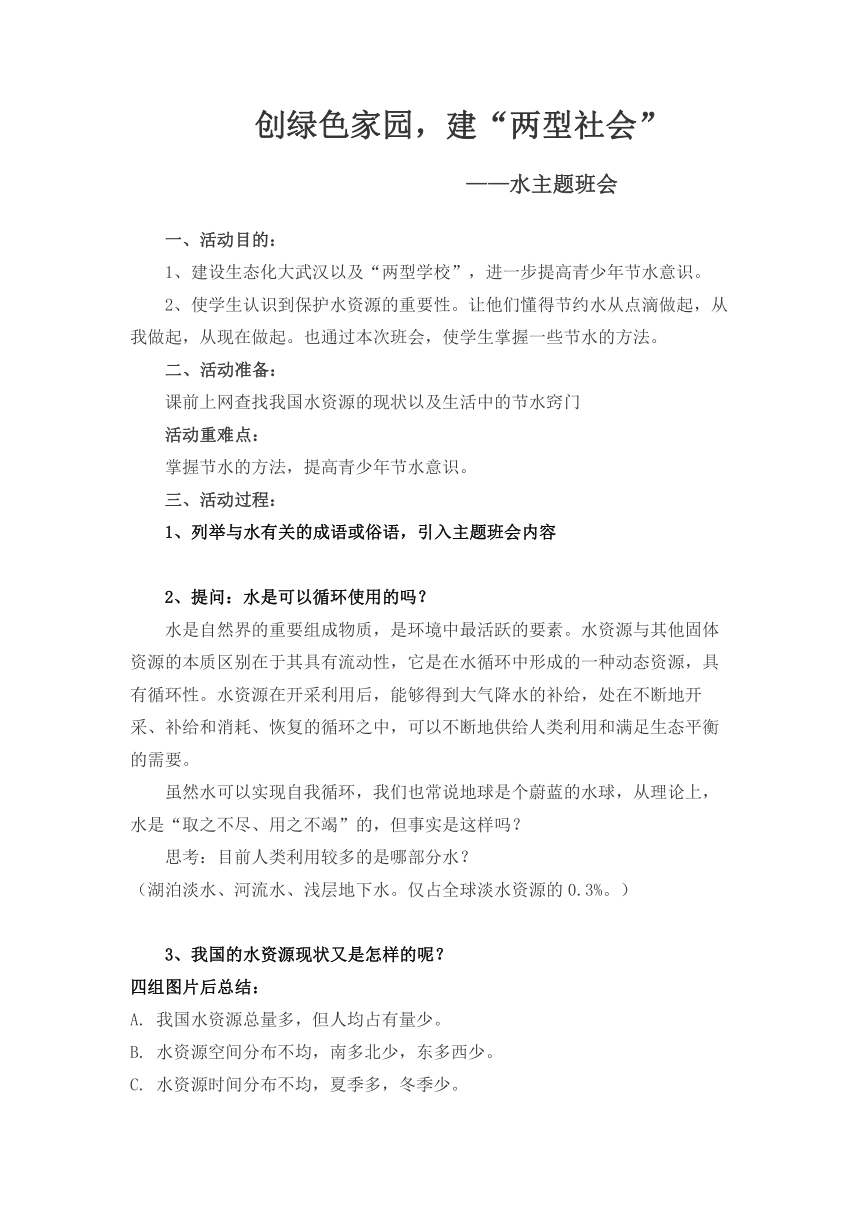 创绿色家园，建“两型社会”

——水主题班会

一、活动目的：

1、建设生态化大武汉以及“两型学校”，进一步提高青少年节水意识。

2、使学生认识到保护水资源的重要性。让他们懂得节约水从点滴做起，从我做起，从现在做起。也通过本次班会，使学生掌握一些节水的方法。

二、活动准备：

课前上网查找我国水资源的现状以及生活中的节水窍门

活动重难点：

掌握节水的方法，提高青少年节水意识。

三、活动过程：

1、列举与水有关的成语或俗语，引入主题班会内容

2、提问：水是可以循环使用的吗？

水是自然界的重要组成物质，是环境中最活跃的要素。水资源与其他固体资源的本质区别在于其具有流动性，它是在水循环中形成的一种动态资源，具有循环性。水资源在开采利用后，能够得到大气降水的补给，处在不断地开采、补给和消耗、恢复的循环之中，可以不断地供给人类利用和满足生态平衡的需要。

虽然水可以实现自我循环，我们也常说地球是个蔚蓝的水球，从理论上，水是“取之不尽、用之不竭”的，但事实是这样吗？

思考：目前人类利用较多的是哪部分水？

（湖泊淡水、河流水、浅层地下水。仅占全球淡水资源的 0.3%。）

3、我国的水资源现状又是怎样的呢？

四组图片后总结：

A. 我国水资源总量多，但人均占有量少。

B. 水资源空间分布不均，南多北少，东多西少。

C. 水资源时间分布不均，夏季多，冬季少。